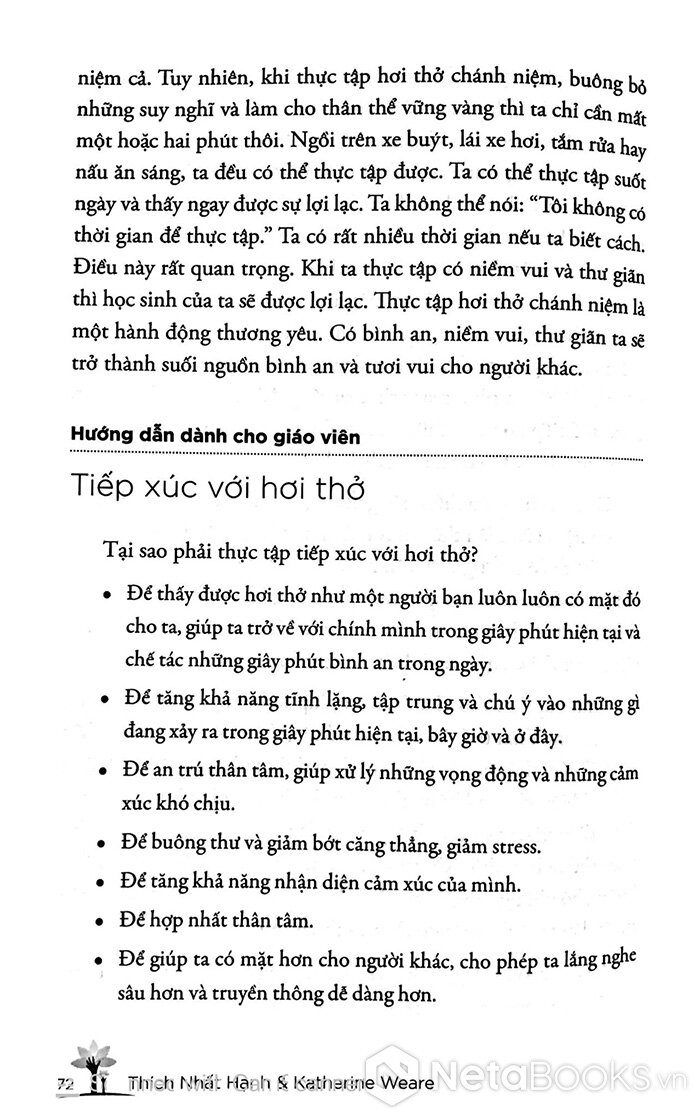 niệm cả. Tuy nhiên, khi thực tập hơi thở chánh niệm, buông bỏ những suy nghĩ và làm cho thân thể vững vàng thì ta chỉ cần mất một hoặc hai phút thôi. Ngồi trên xe buýt, lái xe hơi, tắm rửa hay nấu ăn sáng, ta đều có thể thực tập được. Ta có thể thực tập suốt ngày và thấy ngay được sự lợi lạc. Ta không thể nói: "Tôi không có thời gian để thực tập." Ta có rất nhiều thời gian nếu ta biết cách. Điều này rất quan trọng. Khi ta thực tập có niềm vui và thư giãn thì học sinh của ta sẽ được lợi lạc. Thực tập hơi thở chánh niệm là một hành động thương yêu. Có bình an, niềm vui, thư giãn ta sẽ trở thành suối nguồn bình an và tươi vui cho người khác.

Hướng dẫn dành cho giáo viên

Tiếp xúc với hơi thở

Tại sao phải thực tập tiếp xúc với hơi thở?

• Để thấy được hơi thở như một người bạn luôn luôn có mặt đó cho ta, giúp ta trở về với chính mình trong giây phút hiện tại và chế tác những giây phút bình an trong ngày.

• Để tăng khả năng tĩnh lặng, tập trung và chú ý vào những gì đang xảy ra trong giây phút hiện tại, bây giờ và ở đây.

• Để an trú thân tâm, giúp xử lý những vọng động và những cảm xúc khó chịu.

• Để buông thư và giảm bớt căng thẳng, giảm stress.

• Để tăng khả năng nhận diện cảm xúc của mình.

• Để hợp nhất thân tâm.

• Để giúp ta có mặt hơn cho người khác, cho phép ta lắng nghe sâu hơn và truyền thông dễ dàng hơn.

72 Thích Nhất Hạnh & Katherine Weare

NetaBooks.vn